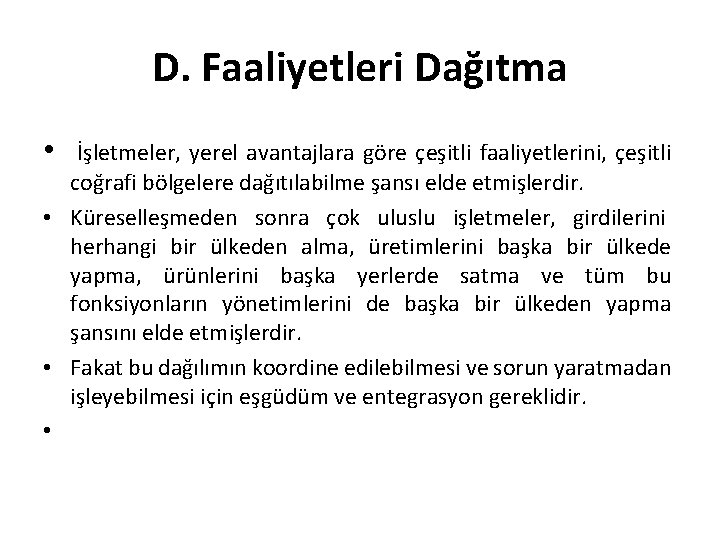 D. Faaliyetleri Dağıtma

• İşletmeler, yerel avantajlara göre çeşitli faaliyetlerini, çeşitli coğrafi bölgelere dağıtılabilme şansı elde etmişlerdir.

• Küreselleşmeden sonra çok uluslu işletmeler, girdilerini herhangi bir ülkeden alma, üretimlerini başka bir ülkede yapma, ürünlerini başka yerlerde satma ve tüm bu fonksiyonların yönetimlerini de başka bir ülkeden yapma şansını elde etmişlerdir.

• Fakat bu dağılımın koordine edilebilmesi ve sorun yaratmadan işleyebilmesi için eşgüdüm ve entegrasyon gereklidir.

•